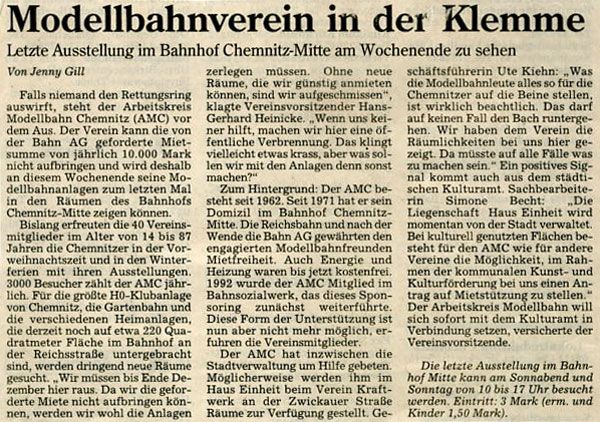 Modellbahnverein in der Klemme

Letzte Ausstellung im Bahnhof Chemnitz-Mitte am Wochenende zu sehen

Von Jenny Gill

Falls niemand den Rettungsring auswirft, steht der Arbeitskreis Modellbahn Chemnitz (AMC) vor dem Aus. Der Verein kann die von der Bahn AG geforderte Mietsumme von jährlich 10.000 Mark nicht aufbringen und wird deshalb an diesem Wochenende seine Modellbahnanlagen zum letzten Mal in den Räumen des Bahnhofs Chemnitz-Mitte zeigen können.

Bislang erfreuten die 40 Vereinsmitglieder im Alter von 14 bis 87 Jahren die Chemnitzer in der Vorweihnachtszeit und in den Winterferien mit ihren Ausstellungen. 3000 Besucher zählt der AMC jährlich. Für die größte H0-Klubanlage von Chemnitz, die Gartenbahn und die verschiedenen Heimanlagen, die derzeit noch auf etwa 220 Quadratmeter Fläche im Bahnhof an der Reichsstraße untergebracht sind, werden dringend neue Räume gesucht. „Wir müssen bis Ende Dezember hier raus. Da wir die geforderte Miete nicht aufbringen können, werden wir wohl die Anlagen zerlegen müssen. Ohne neue Räume, die wir günstig anmieten können, sind wir aufgeschmissen", klagte Vereinsvorsitzender Hans-Gerhard Heinicke. „Wenn uns keiner hilft, machen wir hier eine öffentliche Verbrennung. Das klingt vielleicht etwas krass, aber was sollen wir mit den Anlagen denn sonst machen?"

Zum Hintergrund: Der AMC besteht seit 1962. Seit 1971 hat er sein Domizil im Bahnhof Chemnitz-Mitte. Die Reichsbahn und nach der Wende die Bahn AG gewährten den engagierten Modellbahnfreunden Mietfreiheit. Auch Energie und Heizung waren bis jetzt kostenfrei. 1992 wurde der AMC Mitglied im Bahnsozialwerk, das dieses Sponsoring zunächst weiterführte. Diese Form der Unterstützung ist nun aber nicht mehr möglich, erfuhren die Vereinsmitglieder.

Der AMC hat inzwischen die Stadtverwaltung um Hilfe gebeten. Möglicherweise werden ihm im Haus Einheit beim Verein Kraftwerk an der Zwickauer Straße Räume zur Verfügung gestellt. Geschäftsführerin Ute Kiehn: „Was die Modellbahnleute alles so für die Chemnitzer auf die Beine stellen, ist wirklich beachtlich. Das darf auf keinen Fall den Bach runtergehen. Wir haben dem Verein die Räumlichkeiten bei uns hier gezeigt. Da müsste auf alle Fälle was zu machen sein." Ein positives Signal kommt auch aus dem städtischen Kulturamt. Sachbearbeiterin Simone Becht: „Die Liegenschaft Haus Einheit wird momentan von der Stadt verwaltet. Bei kulturell genutzten Flächen besteht für den AMC wie für andere Vereine die Möglichkeit, im Rahmen der kommunalen Kunst- und Kulturförderung bei uns einen Antrag auf Mietstützung zu stellen." Der Arbeitskreis Modellbahn will sich sofort mit dem Kulturamt in Verbindung setzen, versicherte der Vereinsvorsitzende.

Die letzte Ausstellung im Bahnhof Mitte kann am Sonnabend und Sonntag von 10 bis 17 Uhr besucht werden. Eintritt: 3 Mark (erm. und Kinder 1,50 Mark).